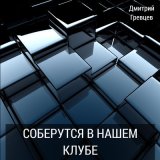 Дмитрий Гревцев

СОБЕРУТСЯ В НАШЕМ КЛУБЕ